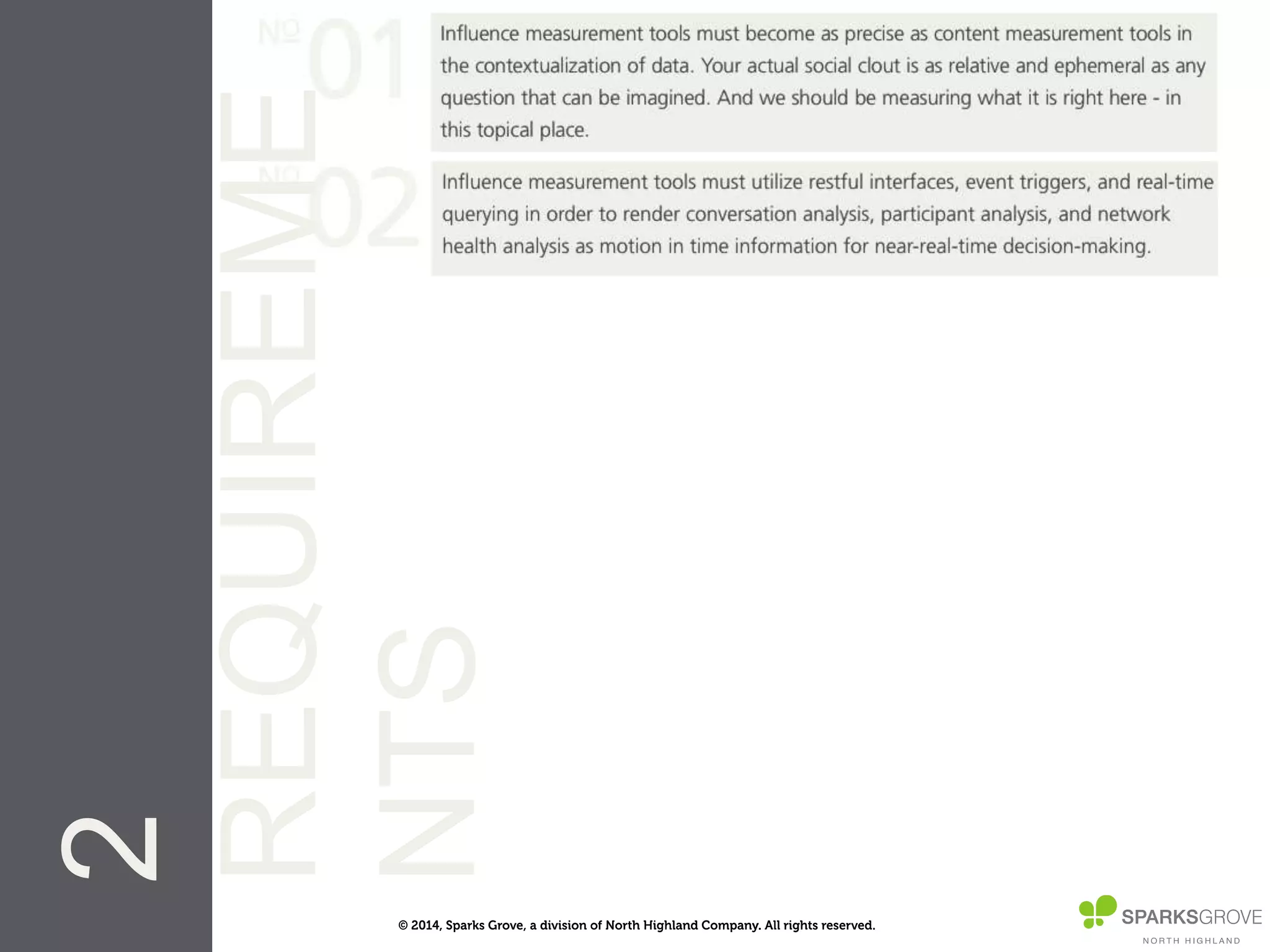 2

REQUIREME NTS

№ 01

Influence measurement tools must become as precise as content measurement tools in the contextualization of data. Your actual social clout is as relative and ephemeral as any question that can be imagined. And we should be measuring what it is right here - in this topical place.

№ 02

Influence measurement tools must utilize restful interfaces, event triggers, and real-time querying in order to render conversation analysis, participant analysis, and network health analysis as motion in time information for near-real-time decision-making.

© 2014, Sparks Grove, a division of North Highland Company. All rights reserved.

SPARKSGROVE
NORTH HIGHLAND